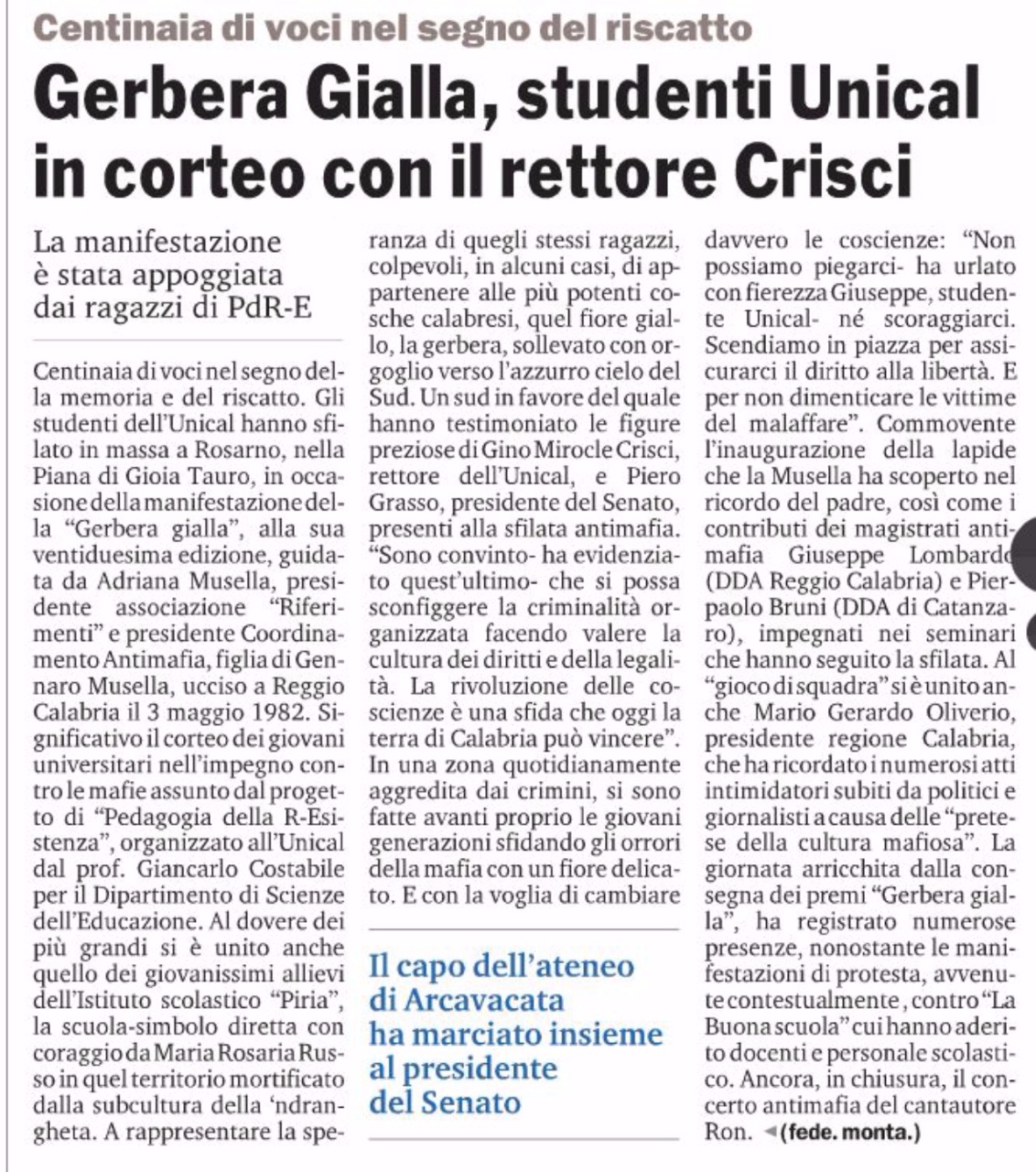 Centinaia di voci nel segno del riscatto

Gerbera Gialla, studenti Unical in corteo con il rettore Crisci

La manifestazione è stata appoggiata dai ragazzi di PdR-E

Centinaia di voci nel segno della memoria e del riscatto. Gli studenti dell'Unical hanno sfilato in massa a Rosarno, nella Piana di Gioia Tauro, in occasione della manifestazione della "Gerbera gialla", alla sua ventiduesima edizione, guidata da Adriana Musella, presidente associazione "Riferimenti" e presidente Coordinamento Antimafia, figlia di Gennaro Musella, ucciso a Reggio Calabria il 3 maggio 1982. Significativo il corteo dei giovani universitari nell'impegno contro le mafie assunto dal progetto di "Pedagogia della R-Esistenza", organizzato all'Unical dal prof. Giancarlo Costabile per il Dipartimento di Scienze dell'Educazione. Al dovere dei più grandi si è unito anche quello dei giovanissimi allievi dell'Istituto scolastico "Piria", la scuola-simbolo diretta con coraggio da Maria Rosaria Russo in quel territorio mortificato dalla subcultura della 'ndrangheta. A rappresentare la speranza di quegli stessi ragazzi, colpevoli, in alcuni casi, di appartenere alle più potenti cosche calabresi, quel fiore giallo, la gerbera, sollevato con orgoglio verso l'azzurro cielo del Sud. Un sud in favore del quale hanno testimoniato le figure preziose di Gino Mirocle Crisci, rettore dell'Unical, e Piero Grasso, presidente del Senato, presenti alla sfilata antimafia. "Sono convinto- ha evidenziato quest'ultimo- che si possa sconfiggere la criminalità organizzata facendo valere la cultura dei diritti e della legalità. La rivoluzione delle coscienze è una sfida che oggi la terra di Calabria può vincere". In una zona quotidianamente aggredita dai crimini, si sono fatte avanti proprio le giovani generazioni sfidando gli orrori della mafia con un fiore delicato. E con la voglia di cambiare davvero le coscienze: "Non possiamo piegarci- ha urlato con fierezza Giuseppe, studente Unical- né scoraggiarci. Scendiamo in piazza per assicurarci il diritto alla libertà. E per non dimenticare le vittime del malaffare". Commovente l'inaugurazione della lapide che la Musella ha scoperto nel ricordo del padre, così come i contributi dei magistrati antimafia Giuseppe Lombardo (DDA Reggio Calabria) e Pierpaolo Bruni (DDA di Catanzaro), impegnati nei seminari che hanno seguito la sfilata. Al "gioco di squadra" si è unito anche Mario Gerardo Oliverio, presidente regione Calabria, che ha ricordato i numerosi atti intimidatori subiti da politici e giornalisti a causa delle "pretese della cultura mafiosa". La giornata arricchita dalla consegna dei premi "Gerbera gialla", ha registrato numerose presenze, nonostante le manifestazioni di protesta, avvenute contestualmente, contro "La Buona scuola" cui hanno aderito docenti e personale scolastico. Ancora, in chiusura, il concerto antimafia del cantautore Ron. (fede. monta.)

Il capo dell'ateneo di Arcavacata ha marciato insieme al presidente del Senato